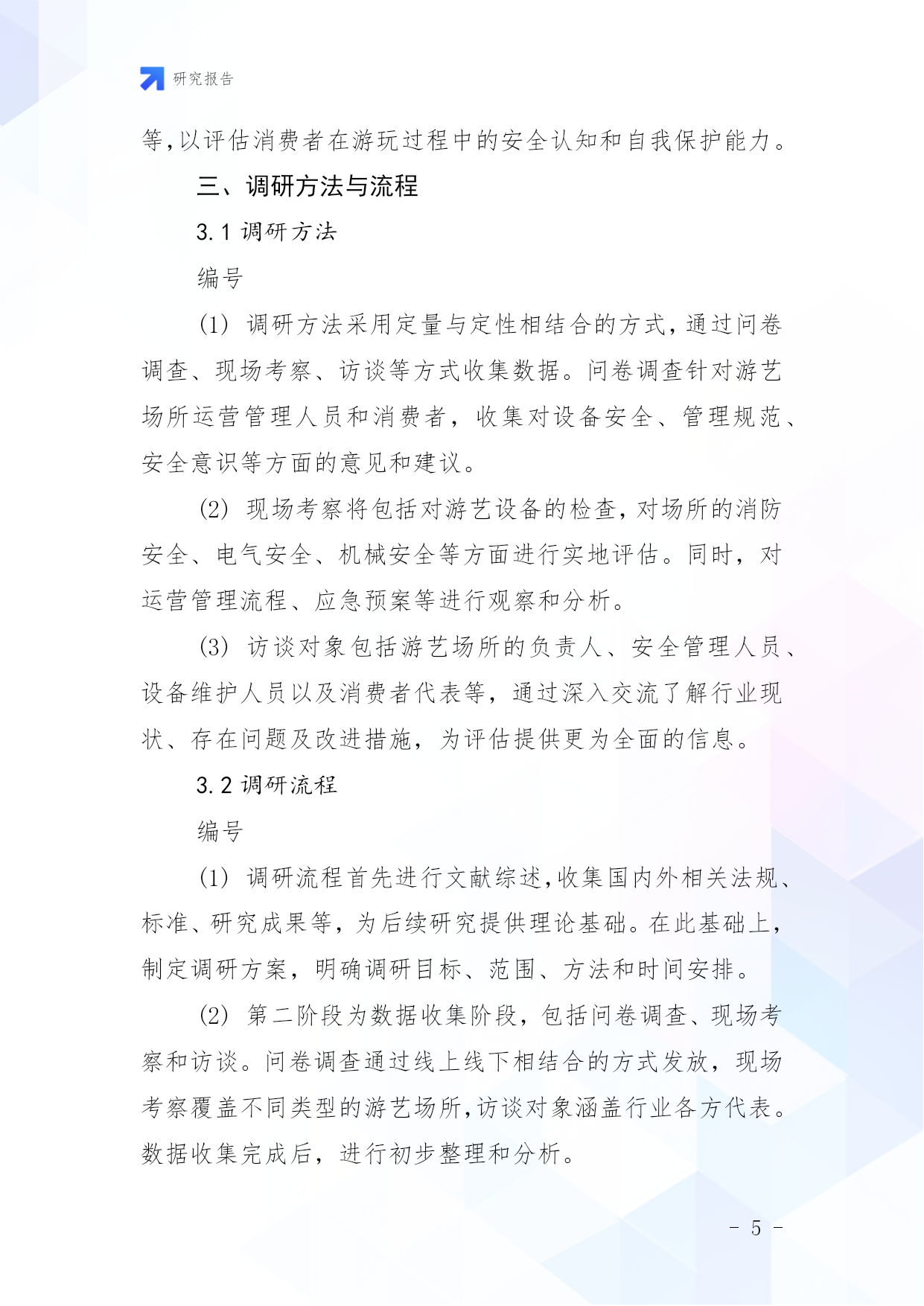 研究报告

等,以评估消费者在游玩过程中的安全认知和自我保护能力。

三、调研方法与流程

3.1 调研方法

编号

(1) 调研方法采用定量与定性相结合的方式,通过问卷调查、现场考察、访谈等方式收集数据。问卷调查针对游艺场所运营管理人员和消费者,收集对设备安全、管理规范、安全意识等方面的意见和建议。

(2) 现场考察将包括对游艺设备的检查,对场所的消防安全、电气安全、机械安全等方面进行实地评估。同时,对运营管理流程、应急预案等进行观察和分析。

(3) 访谈对象包括游艺场所的负责人、安全管理人员、设备维护人员以及消费者代表等,通过深入交流了解行业现状、存在问题及改进措施,为评估提供更为全面的信息。

3.2 调研流程

编号

(1) 调研流程首先进行文献综述,收集国内外相关法规、标准、研究成果等,为后续研究提供理论基础。在此基础上,制定调研方案,明确调研目标、范围、方法和时间安排。

(2) 第二阶段为数据收集阶段,包括问卷调查、现场考察和访谈。问卷调查通过线上线下相结合的方式发放,现场考察覆盖不同类型的游艺场所,访谈对象涵盖行业各方代表。数据收集完成后,进行初步整理和分析。

- 5 -